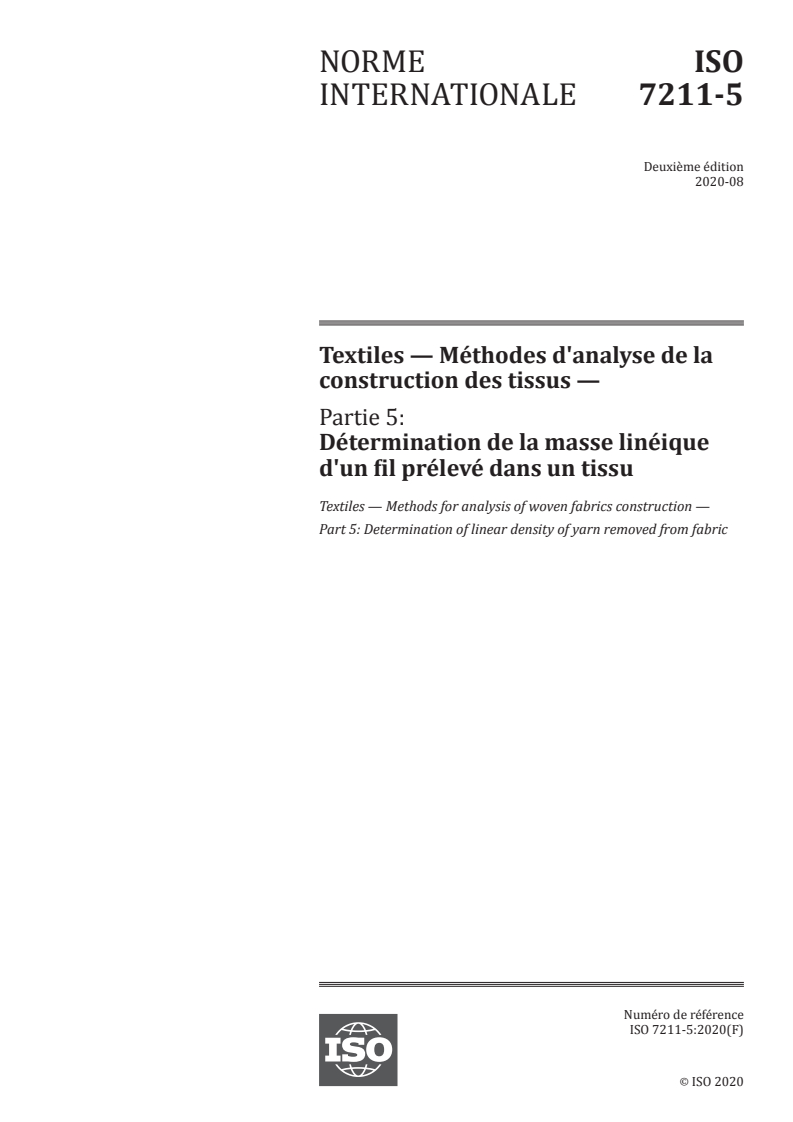 NORME INTERNATIONALE

ISO 7211-5

Deuxième édition
2020-08

Textiles — Méthodes d'analyse de la construction des tissus —

Partie 5:
Détermination de la masse linéique d'un fil prélevé dans un tissu

Textiles — Methods for analysis of woven fabrics construction —
Part 5: Determination of linear density of yarn removed from fabric

ISO

Numéro de référence
ISO 7211-5:2020(F)

© ISO 2020